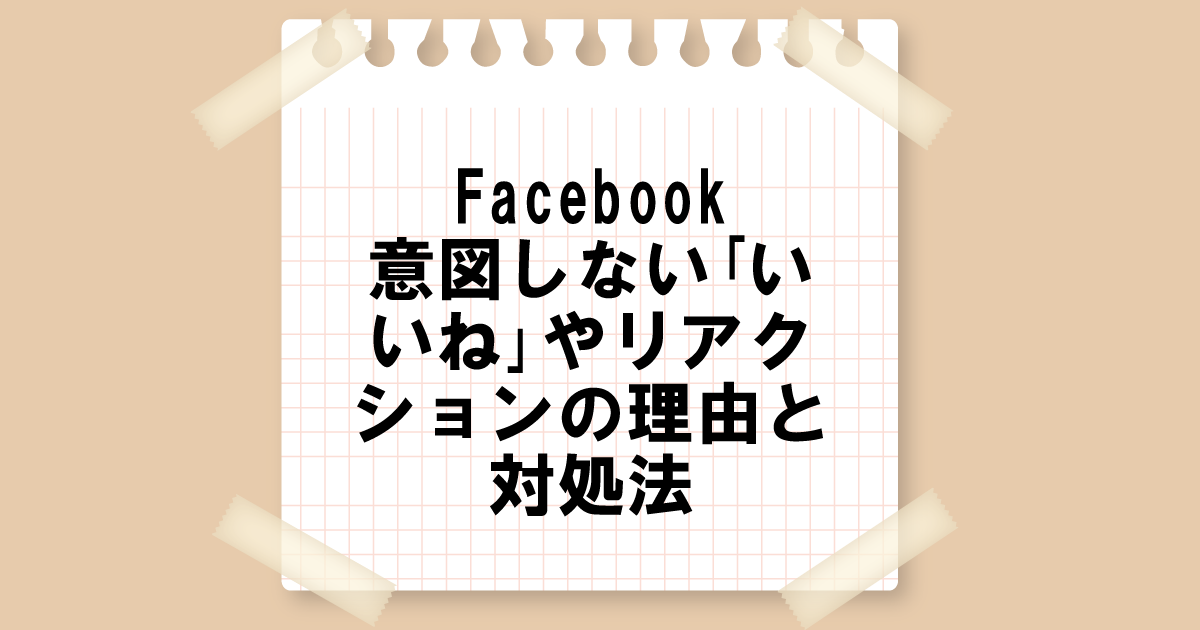 Facebook
意図しない「いいね」やリアクションの理由と対処法